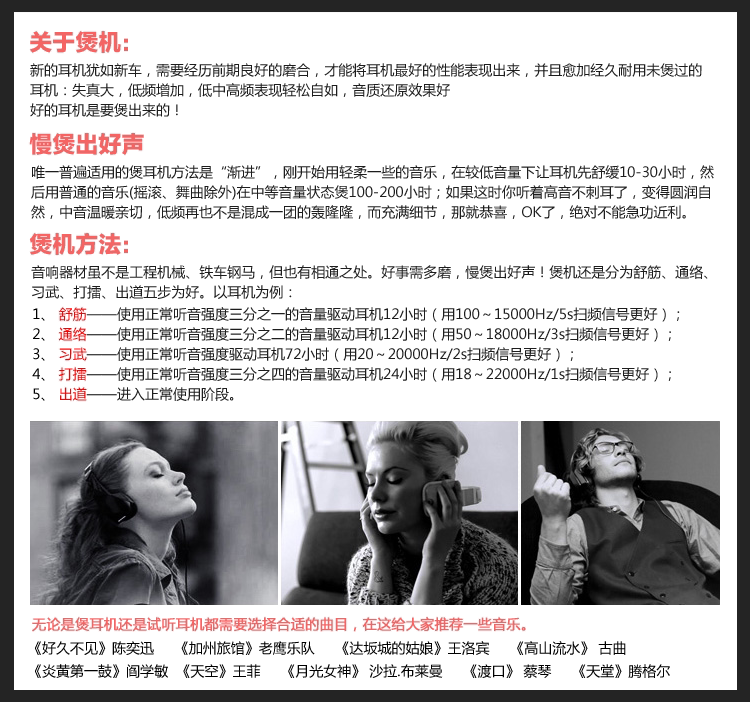 关于煲机:

新的耳机犹如新车，需要经历前期良好的磨合，才能将耳机最好的性能表现出来，并且愈加经久耐用未煲过的耳机：失真大，低频增加，低中高频表现轻松自如，音质还原效果好
好的耳机是要煲出来的！

慢煲出好声

唯一普遍适用的煲耳机方法是“渐进”，刚开始用轻柔一些的音乐，在较低音量下让耳机先舒缓10-30小时，然后用普通的音乐(摇滚、舞曲除外)在中等音量状态煲100-200小时；如果这时你听着高音不刺耳了，变得圆润自然，中音温暖亲切，低频再也不是混成一团的轰隆隆，而充满细节，那就恭喜，OK了，绝对不能急功近利。

煲机方法:

音响器材虽不是工程机械、铁车钢马，但也有相通之处。好事需多磨，慢煲出好声！煲机还是分为舒筋、通络、习武、打擂、出道五步为好。以耳机为例：
1、 舒筋——使用正常听音强度三分之一的音量驱动耳机12小时（用100～15000Hz/5s扫频信号更好）；
2、 通络——使用正常听音强度三分之二的音量驱动耳机12小时（用50～18000Hz/3s扫频信号更好）；
3、 习武——使用正常听音强度驱动耳机72小时（用20～20000Hz/2s扫频信号更好）；
4、 打擂——使用正常听音强度三分之四的音量驱动耳机24小时（用18～22000Hz/1s扫频信号更好）；
5、 出道——进入正常使用阶段。

无论是煲耳机还是试听耳机都需要选择合适的曲目，在这给大家推荐一些音乐。

《好久不见》陈奕迅 《加州旅馆》老鹰乐队 《达坂城的姑娘》王洛宾 《高山流水》 古曲
《炎黄第一鼓》阎学敏 《天空》王菲 《月光女神》 沙拉.布莱曼 《渡口》 蔡琴 《天堂》腾格尔